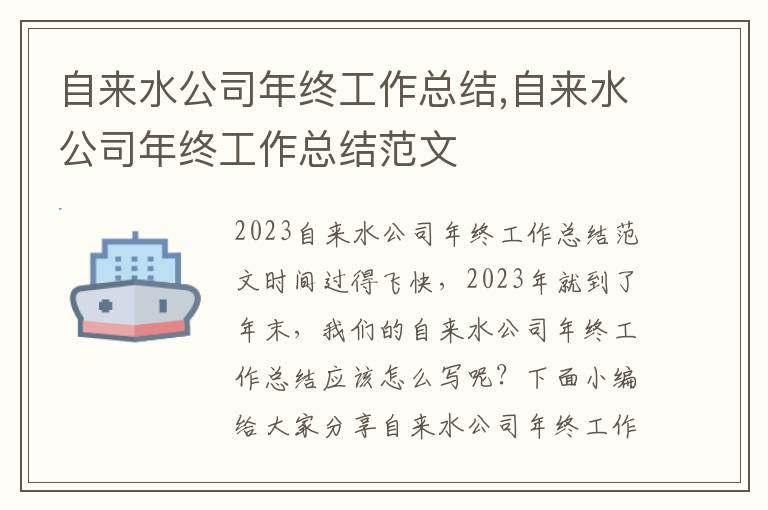 自来水公司年终工作总结,自来水公司年终工作总结范文

2023自来水公司年终工作总结范文时间过得飞快，2023年就到了年末，我们的自来水公司年终工作总结应该怎么写呢？下面小编给大家分享自来水公司年终工作